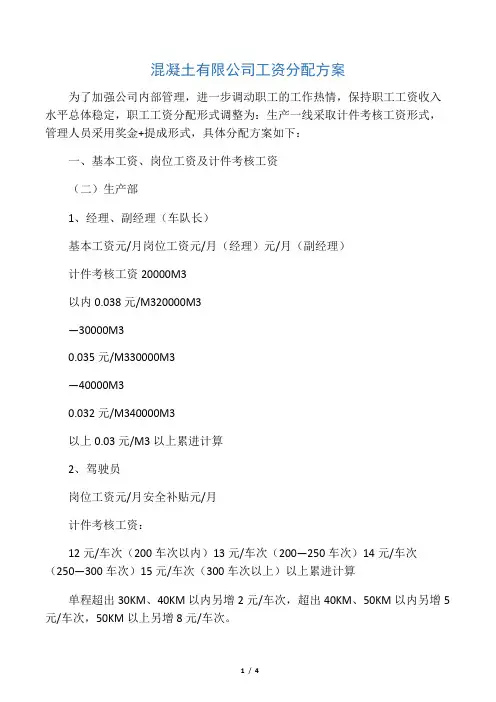 混凝土有限公司工资分配方案

为了加强公司内部管理，进一步调动职工的工作热情，保持职工工资收入水平总体稳定，职工工资分配形式调整为：生产一线采取计件考核工资形式，管理人员采用奖金+提成形式，具体分配方案如下：

一、基本工资、岗位工资及计件考核工资

（二）生产部

1、经理、副经理（车队长）

基本工资元/月岗位工资元/月（经理）元/月（副经理）

计件考核工资 20000M3

以内 0.038 元/M320000M3

—30000M3

0.035 元/M330000M3

—40000M3

0.032 元/M340000M3

以上 0.03 元/M3 以上累进计算

2、驾驶员

岗位工资元/月安全补贴元/月

计件考核工资：

12 元/车次（200 车次以内）13 元/车次（200—250 车次）14 元/车次（250—300 车次）15 元/车次（300 车次以上）以上累进计算

单程超出 30KM、40KM 以内另增 2 元/车次，超出 40KM、50KM 以内另增 5 元/车次，50KM 以上另增 8 元/车次。

1 / 4